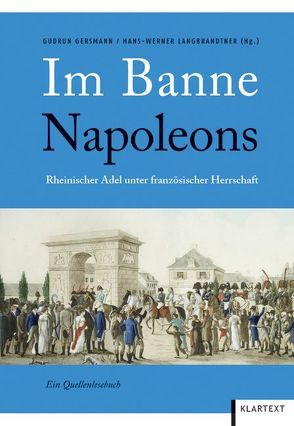 GUDRUN GERSMANN / HANS-WERNER LANGBRANDTNER (Hg.)

Im Banne Napoleons

Rheinischer Adel unter französischer Herrschaft

Ein Quellenlesebuch

KLARTEXT